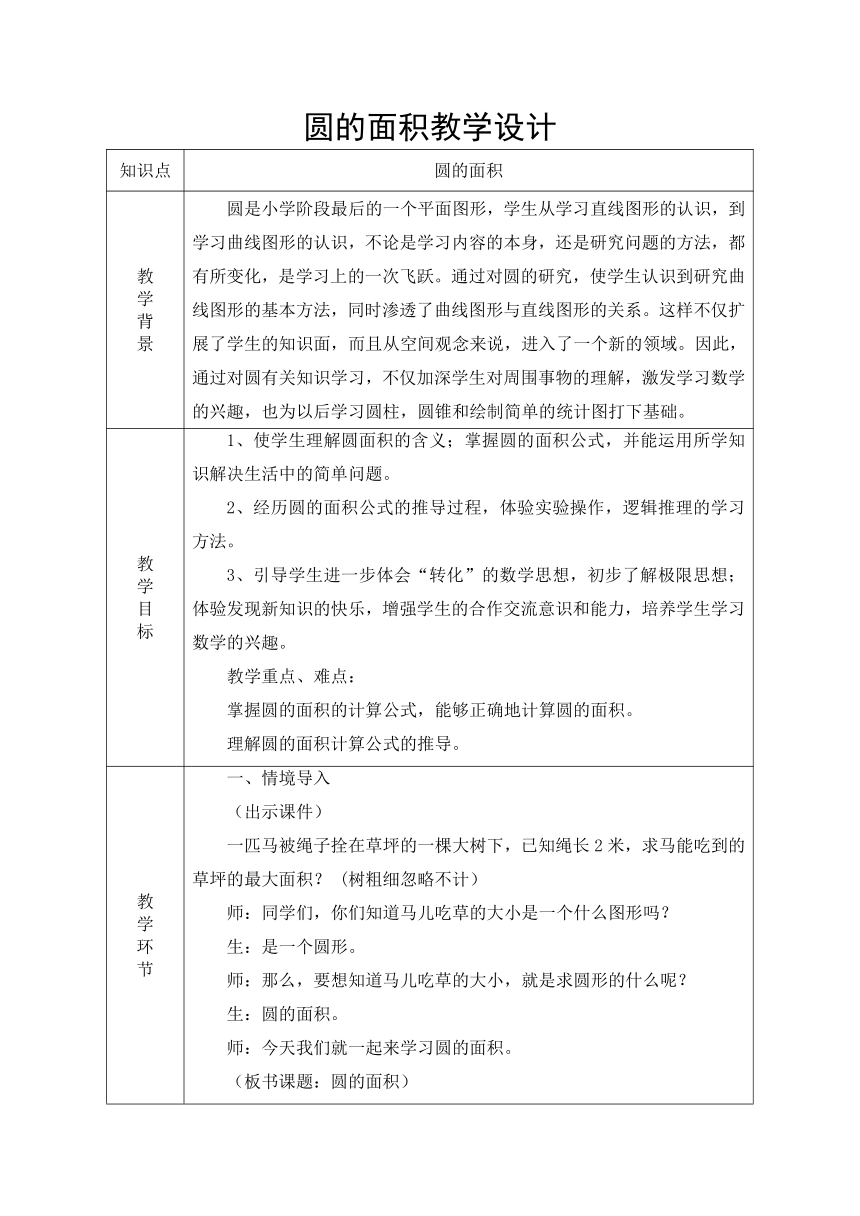 圆的面积教学设计

| 知识点 | 圆的面积 |
|---|---|
| 教学背景 | 圆是小学阶段最后的一个平面图形，学生从学习直线图形的认识，到学习曲线图形的认识，不论是学习内容的本身，还是研究问题的方法，都有所变化，是学习上的一次飞跃。通过对圆的研究，使学生认识到研究曲线图形的基本方法，同时渗透了曲线图形与直线图形的关系。这样不仅扩展了学生的知识面，而且从空间观念来说，进入了一个新的领域。因此，通过对圆有关知识学习，不仅加深学生对周围事物的理解，激发学习数学的兴趣，也为以后学习圆柱，圆锥和绘制简单的统计图打下基础。 |
| 教学目标 | 1、使学生理解圆面积的含义；掌握圆的面积公式，并能运用所学知识解决生活中的简单问题。<br>2、经历圆的面积公式的推导过程，体验实验操作，逻辑推理的学习方法。<br>3、引导学生进一步体会“转化”的数学思想，初步了解极限思想；体验发现新知识的快乐，增强学生的合作交流意识和能力，培养学生学习数学的兴趣。<br>教学重点、难点：<br>掌握圆的面积的计算公式，能够正确地计算圆的面积。<br>理解圆的面积计算公式的推导。 |
| 教学环节 | 一、情境导入<br>（出示课件）<br>一匹马被绳子拴在草坪的一棵大树下，已知绳长 2 米，求马能吃到的草坪的最大面积？（树粗细忽略不计）<br>师：同学们，你们知道马儿吃草的大小是一个什么图形吗？<br>生：是一个圆形。<br>师：那么，要想知道马儿吃草的大小，就是求圆形的什么呢？<br>生：圆的面积。<br>师：今天我们就一起来学习圆的面积。<br>（板书课题：圆的面积） |